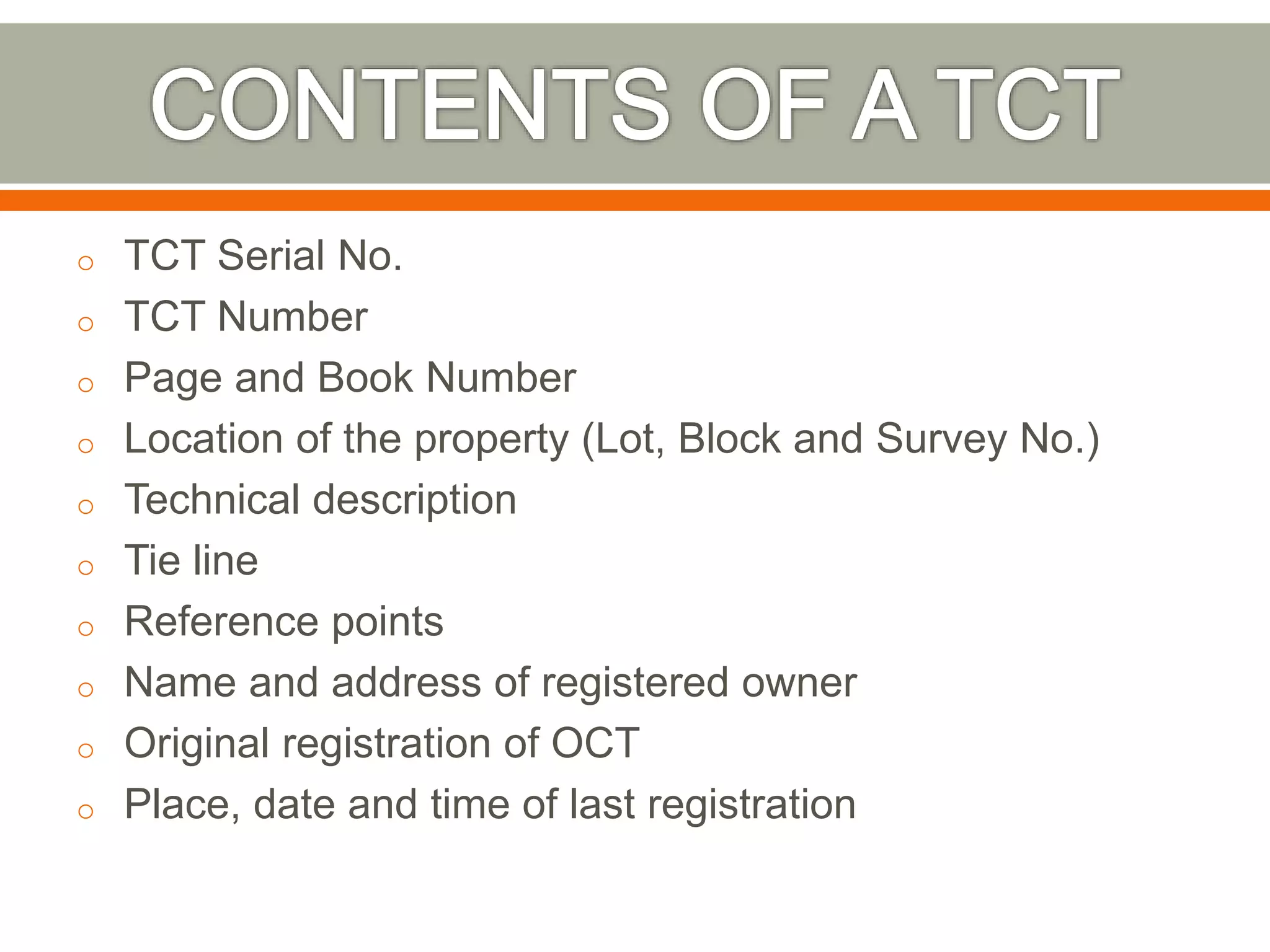 CONTENTS OF A TCT

- TCT Serial No.
- TCT Number
- Page and Book Number
- Location of the property (Lot, Block and Survey No.)
- Technical description
- Tie line
- Reference points
- Name and address of registered owner
- Original registration of OCT
- Place, date and time of last registration